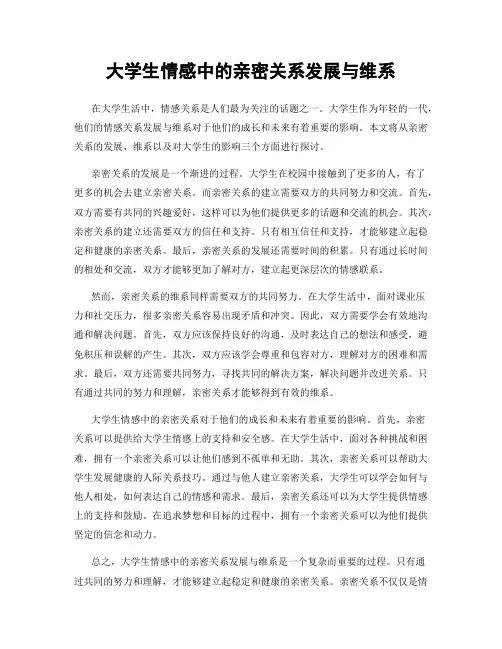 大学生情感中的亲密关系发展与维系

在大学生活中，情感关系是人们最为关注的话题之一。大学生作为年轻的一代，他们的情感关系发展与维系对于他们的成长和未来有着重要的影响。本文将从亲密关系的发展、维系以及对大学生的影响三个方面进行探讨。

亲密关系的发展是一个渐进的过程。大学生在校园中接触到了更多的人，有了更多的机会去建立亲密关系。而亲密关系的建立需要双方的共同努力和交流。首先，双方需要有共同的兴趣爱好，这样可以为他们提供更多的话题和交流的机会。其次，亲密关系的建立还需要双方的信任和支持。只有相互信任和支持，才能够建立起稳定和健康的亲密关系。最后，亲密关系的发展还需要时间的积累。只有通过长时间的相处和交流，双方才能够更加了解对方，建立起更深层次的情感联系。

然而，亲密关系的维系同样需要双方的共同努力。在大学生活中，面对课业压力和社交压力，很多亲密关系容易出现矛盾和冲突。因此，双方需要学会有效地沟通和解决问题。首先，双方应该保持良好的沟通，及时表达自己的想法和感受，避免积压和误解的产生。其次，双方应该学会尊重和包容对方，理解对方的困难和需求。最后，双方还需要共同努力，寻找共同的解决方案，解决问题并改进关系。只有通过共同的努力和理解，亲密关系才能够得到有效的维系。

大学生情感中的亲密关系对于他们的成长和未来有着重要的影响。首先，亲密关系可以提供给大学生情感上的支持和安全感。在大学生活中，面对各种挑战和困难，拥有一个亲密关系可以让他们感到不孤单和无助。其次，亲密关系可以帮助大学生发展健康的人际关系技巧。通过与他人建立亲密关系，大学生可以学会如何与他人相处，如何表达自己的情感和需求。最后，亲密关系还可以为大学生提供情感上的支持和鼓励。在追求梦想和目标的过程中，拥有一个亲密关系可以为他们提供坚定的信念和动力。

总之，大学生情感中的亲密关系发展与维系是一个复杂而重要的过程。只有通过共同的努力和理解，才能够建立起稳定和健康的亲密关系。亲密关系不仅仅是情